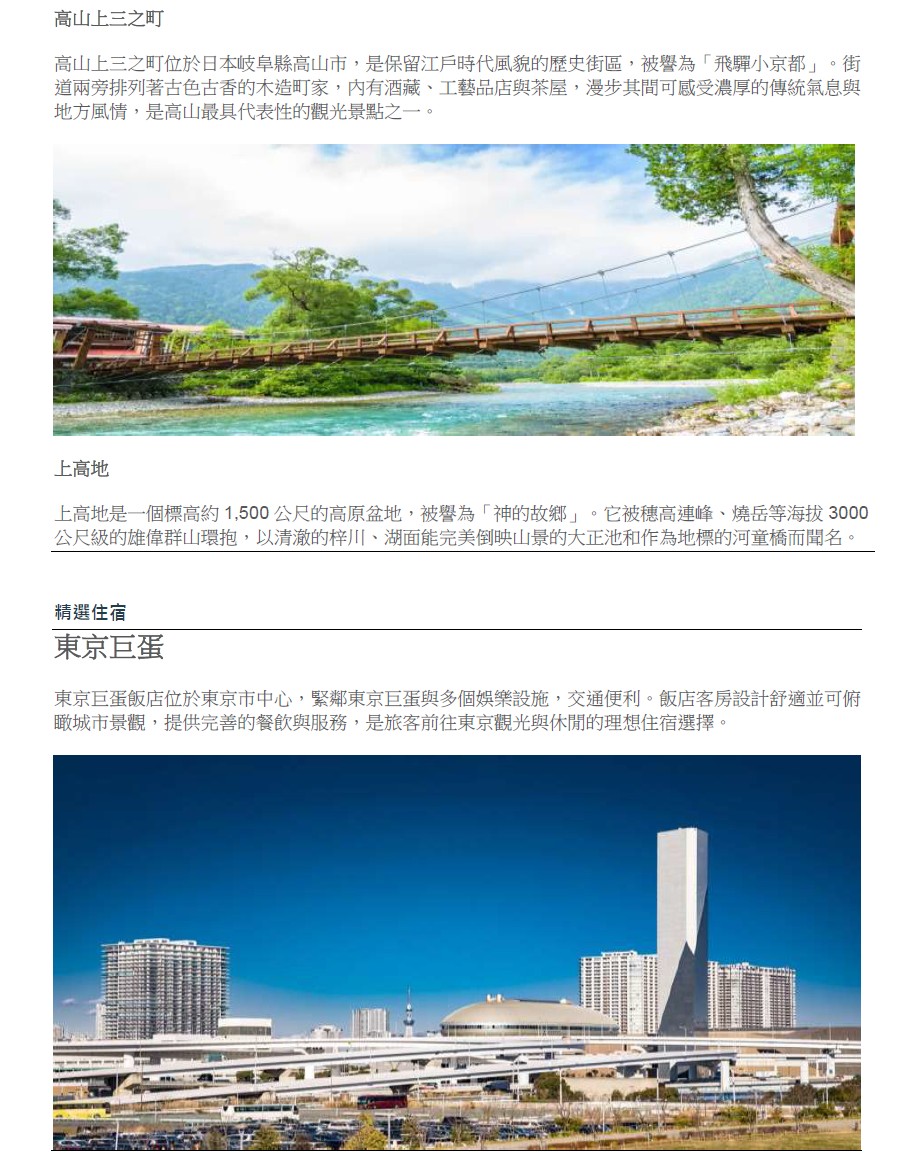 高山上三之町

高山上三之町位於日本岐阜縣高山市，是保留江戶時代風貌的歷史街區，被譽為「飛驒小京都」。街道兩旁排列著古色古香的木造町家，內有酒藏、工藝品店與茶屋，漫步其間可感受濃厚的傳統氣息與地方風情，是高山最具代表性的觀光景點之一。

上高地

上高地是一個標高約1,500公尺的高原盆地，被譽為「神的故鄉」。它被穗高連峰、燒岳等海拔3000公尺級的雄偉群山環抱，以清澈的梓川、湖面能完美倒映山景的大正池和作為地標的河童橋而聞名。

精選住宿

東京巨蛋

東京巨蛋飯店位於東京市中心，緊鄰東京巨蛋與多個娛樂設施，交通便利。飯店客房設計舒適並可俯瞰城市景觀，提供完善的餐飲與服務，是旅客前往東京觀光與休閒的理想住宿選擇。